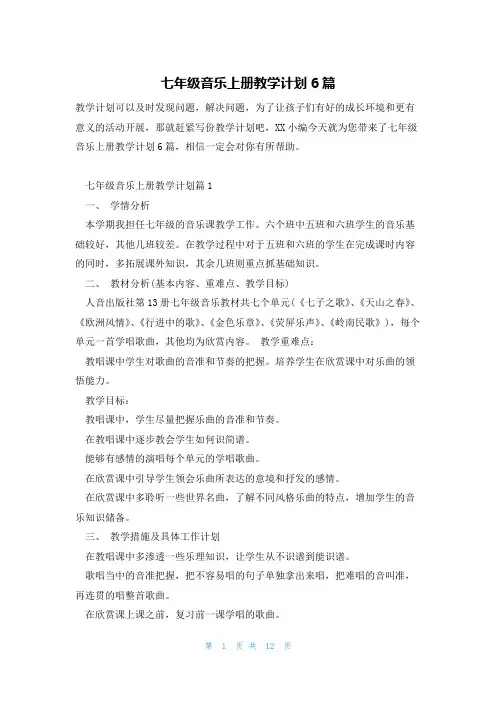 七年级音乐上册教学计划 6 篇

教学计划可以及时发现问题，解决问题，为了让孩子们有好的成长环境和更有意义的活动开展，那就赶紧写份教学计划吧，XX 小编今天就为您带来了七年级音乐上册教学计划 6 篇，相信一定会对你有所帮助。

七年级音乐上册教学计划篇 1

一、 学情分析

本学期我担任七年级的音乐课教学工作。六个班中五班和六班学生的音乐基础较好，其他几班较差。在教学过程中对于五班和六班的学生在完成课时内容的同时，多拓展课外知识，其余几班则重点抓基础知识。

二、 教材分析(基本内容、重难点、教学目标)

人音出版社第 13 册七年级音乐教材共七个单元(《七子之歌》、《天山之春》、《欧洲风情》、《行进中的歌》、《金色乐章》、《荧屏乐声》、《岭南民歌》)，每个单元一首学唱歌曲，其他均为欣赏内容。 教学重难点：

教唱课中学生对歌曲的音准和节奏的把握。培养学生在欣赏课中对乐曲的领悟能力。

教学目标：

教唱课中，学生尽量把握乐曲的音准和节奏。

在教唱课中逐步教会学生如何识简谱。

能够有感情的演唱每个单元的学唱歌曲。

在欣赏课中引导学生领会乐曲所表达的意境和抒发的感情。

在欣赏课中多聆听一些世界名曲，了解不同风格乐曲的特点，增加学生的音乐知识储备。

三、 教学措施及具体工作计划

在教唱课中多渗透一些乐理知识，让学生从不识谱到能识谱。

歌唱当中的音准把握，把不容易唱的句子单独拿出来唱，把难唱的音叫准，再连贯的唱整首歌曲。

在欣赏课上课之前，复习前一课学唱的歌曲。

第 1 页 共 12 页